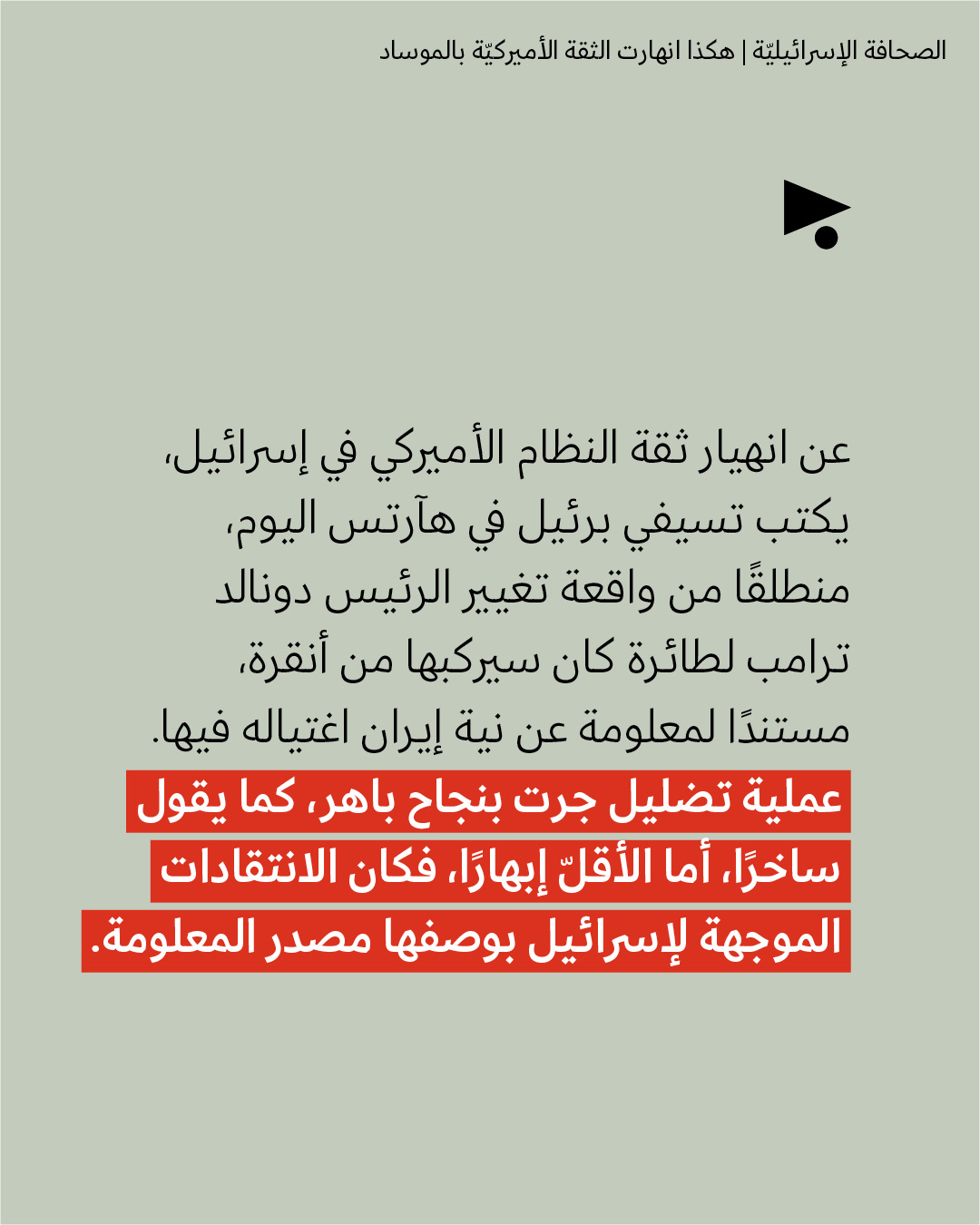 الصحافة الإسرائيليّة | هكذا انهارت الثقة الأميركيّة بالموساد

عن انهيار ثقة النظام الأميركي في إسرائيل، يكتب تسيفي برئيل في هآرتس اليوم، منطلقًا من واقعة تغيير الرئيس دونالد ترامب لطائرة كان سيركبها من أنقرة، مستندًا لمعلومة عن نية إيران اغتياله فيها.

عملية تضليل جرت بنجاح باهر، كما يقول ساخرًا، أما الأقلّ إبهارًا، فكان الانتقادات الموجهة لإسرائيل بوصفها مصدر المعلومة.